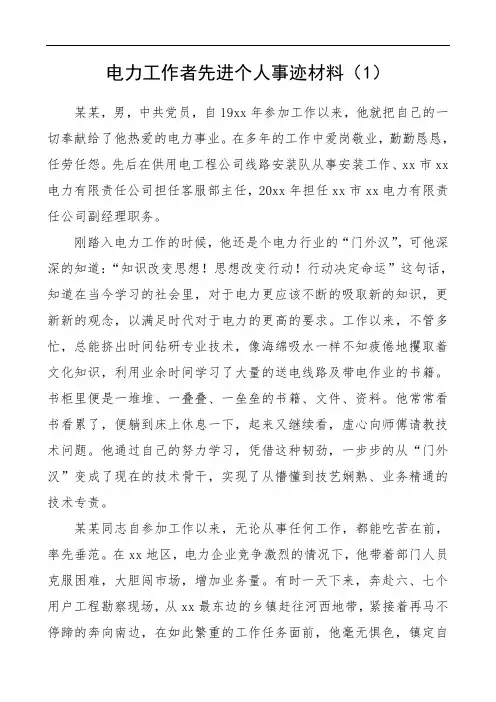 电力工作者先进个人事迹材料（1）

某某，男，中共党员，自19xx年参加工作以来，他就把自己的一切奉献给了他热爱的电力事业。在多年的工作中爱岗敬业，勤勤恳恳，任劳任怨。先后在供用电工程公司线路安装队从事安装工作、xx市xx电力有限责任公司担任客服部主任，20xx年担任xx市xx电力有限责任公司副经理职务。

刚踏入电力工作的时候，他还是个电力行业的“门外汉”，可他深深的知道：“知识改变思想！思想改变行动！行动决定命运”这句话，知道在当今学习的社会里，对于电力更应该不断的吸取新的知识，更新新的观念，以满足时代对于电力的更高的要求。工作以来，不管多忙，总能挤出时间钻研专业技术，像海绵吸水一样不知疲倦地攫取着文化知识，利用业余时间学习了大量的送电线路及带电作业的书籍。书柜里便是一堆堆、一叠叠、一垒垒的书籍、文件、资料。他常常看书看累了，便躺到床上休息一下，起来又继续看，虚心向师傅请教技术问题。他通过自己的努力学习，凭借这种韧劲，一步步的从“门外汉”变成了现在的技术骨干，实现了从懵懂到技艺娴熟、业务精通的技术专责。

某某同志自参加工作以来，无论从事任何工作，都能吃苦在前，率先垂范。在xx地区，电力企业竞争激烈的情况下，他带着部门人员克服困难，大胆闯市场，增加业务量。有时一天下来，奔赴六、七个用户工程勘察现场，从xx最东边的乡镇赶往河西地带，紧接着再马不停蹄的奔向南边，在如此繁重的工作任务面前，他毫无惧色，镇定自